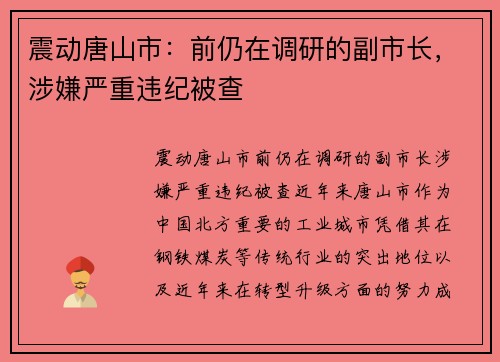 震动唐山市：前仍在调研的副市长，涉嫌严重违纪被查

震动唐山市前仍在调研的副市长涉嫌严重违纪被查近年来唐山市作为中国北方重要的工业城市凭借其在钢铁煤炭等传统行业的突出地位以及近年来在转型升级方面的努力成